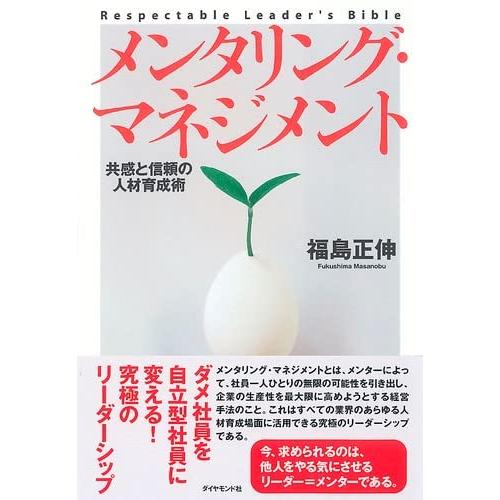 Respectable Leader's Bible

メンタリング・マネジメント

共感と信頼の人材育成術

福島正伸
Fukushima Masanobu

ダメ社員を自立型社員に変える!究極のリーダーシップ

メンタリング・マネジメントとは、メンターによって、社員一人ひとりの無限の可能性を引き出し、企業の生産性を最大限に高めようとする経営手法のこと。これはすべての業界のあらゆる人材育成場面に活用できる究極のリーダーシップである。

今、求められるのは、他人をやる気にさせるリーダー=メンターである。

ダイヤモンド社